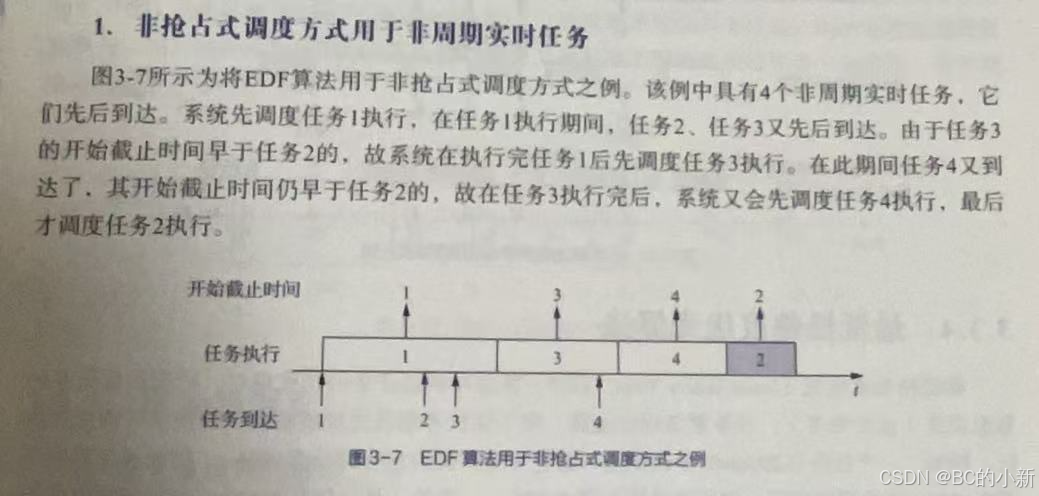 1. 非抢占式调度方式用于非周期实时任务

图3-7所示为将EDF算法用于非抢占式调度方式之例。该例中具有4个非周期实时任务，它们先后到达。系统先调度任务1执行，在任务1执行期间，任务2、任务3又先后到达。由于任务3的开始截止时间早于任务2的，故系统在执行完任务1后先调度任务3执行。在此期间任务4又到达了，其开始截止时间仍早于任务2的，故在任务3执行完后，系统又会先调度任务4执行，最后才调度任务2执行。

开始截止时间
1
3
4
2
任务执行
1
3
4
2
t
任务到达
1
2
3
4

图3-7 EDF算法用于非抢占式调度方式之例

CSDN @BC的小新